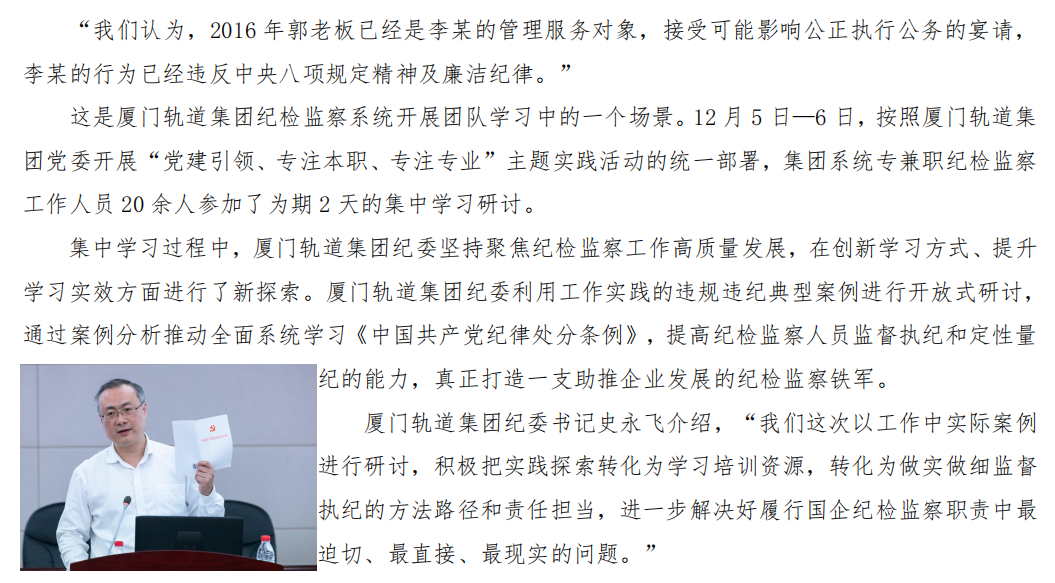 “我们认为，2016年郭老板已经是李某的管理服务对象，接受可能影响公正执行公务的宴请，李某的行为已经违反中央八项规定精神及廉洁纪律。”

这是厦门轨道集团纪检监察系统开展团队学习中的一个场景。12月5日—6日，按照厦门轨道集团党委开展“党建引领、专注本职、专注专业”主题实践活动的统一部署，集团系统专兼职纪检监察工作人员20余人参加了为期2天的集中学习研讨。

集中学习过程中，厦门轨道集团纪委坚持聚焦纪检监察工作高质量发展，在创新学习方式、提升学习实效方面进行了新探索。厦门轨道集团纪委利用工作实践的违规违纪典型案例进行开放式研讨，通过案例分析推动全面系统学习《中国共产党纪律处分条例》，提高纪检监察人员监督执纪和定性量纪的能力，真正打造一支助推企业发展的纪检监察铁军。

厦门轨道集团纪委书记史永飞介绍，“我们这次以工作中实际案例进行研讨，积极把实践探索转化为学习培训资源，转化为做实做细监督执纪的方法路径和责任担当，进一步解决好履行国企纪检监察职责中最迫切、最直接、最现实的问题。”